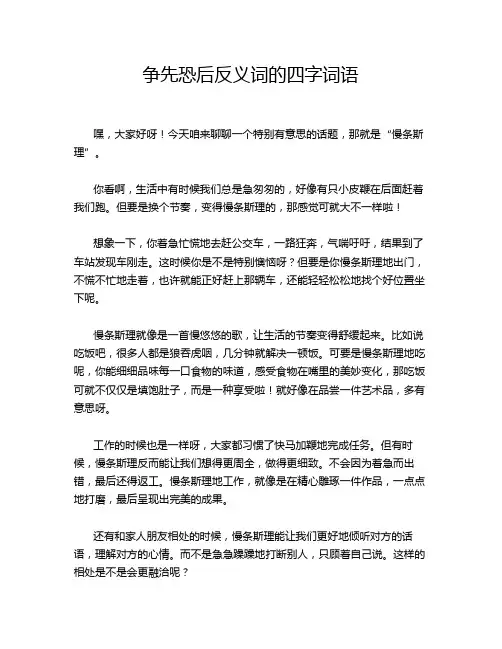 争先恐后反义词的四字词语

嘿，大家好呀！今天咱来聊聊一个特别有意思的话题，那就是“慢条斯理”。

你看啊，生活中有时候我们总是急匆匆的，好像有只小皮鞭在后面赶着我们跑。但要是换个节奏，变得慢条斯理的，那感觉可就大不一样啦！

想象一下，你着急忙慌地去赶公交车，一路狂奔，气喘吁吁，结果到了车站发现车刚走。这时候你是不是特别懊恼呀？但要是你慢条斯理地出门，不慌不忙地走着，也许就能正好赶上那辆车，还能轻轻松松地找个好位置坐下呢。

慢条斯理就像是一首慢悠悠的歌，让生活的节奏变得舒缓起来。比如说吃饭吧，很多人都是狼吞虎咽，几分钟就解决一顿饭。可要是慢条斯理地吃呢，你能细细品味每一口食物的味道，感受食物在嘴里的美妙变化，那吃饭可就不仅仅是填饱肚子，而是一种享受啦！就好像在品尝一件艺术品，多有意思呀。

工作的时候也是一样呀，大家都习惯了快马加鞭地完成任务。但有时候，慢条斯理反而能让我们想得更周全，做得更细致。不会因为着急而出错，最后还得返工。慢条斯理地工作，就像是在精心雕琢一件作品，一点点地打磨，最后呈现出完美的成果。

还有和家人朋友相处的时候，慢条斯理能让我们更好地倾听对方的话语，理解对方的心情。而不是急急躁躁地打断别人，只顾着自己说。这样的相处是不是会更融洽呢？